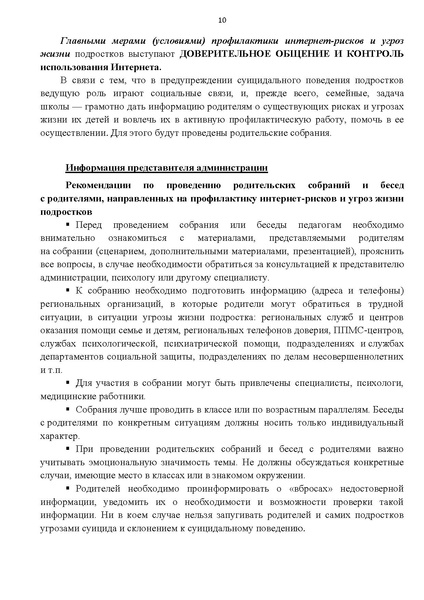 10

Главными мерами (условиями) профилактики интернет-рисков и угроз жизни подростков выступают ДОВЕРИТЕЛЬНОЕ ОБЩЕНИЕ И КОНТРОЛЬ использования Интернета.

В связи с тем, что в предупреждении суицидального поведения подростков ведущую роль играют социальные связи, и, прежде всего, семейные, задача школы — грамотно дать информацию родителям о существующих рисках и угрозах жизни их детей и вовлечь их в активную профилактическую работу, помочь в ее осуществлении. Для этого будут проведены родительские собрания.

Информация представителя администрации

Рекомендации по проведению родительских собраний и бесед с родителями, направленных на профилактику интернет-рисков и угроз жизни подростков

▪ Перед проведением собрания или беседы педагогам необходимо внимательно ознакомиться с материалами, представляемыми родителям на собрании (сценарием, дополнительными материалами, презентацией), прояснить все вопросы, в случае необходимости обратиться за консультацией к представителю администрации, психологу или другому специалисту.

▪ К собранию необходимо подготовить информацию (адреса и телефоны) региональных организаций, в которые родители могут обратиться в трудной ситуации, в ситуации угрозы жизни подростка: региональных служб и центров оказания помощи семье и детям, региональных телефонов доверия, ППМС-центров, службах психологической, психиатрической помощи, подразделениях и службах департаментов социальной защиты, подразделениях по делам несовершеннолетних и т.п.

▪ Для участия в собрании могут быть привлечены специалисты, психологи, медицинские работники.

▪ Собрания лучше проводить в классе или по возрастным параллелям. Беседы с родителями по конкретным ситуациям должны носить только индивидуальный характер.

▪ При проведении родительских собраний и бесед с родителями важно учитывать эмоциональную значимость темы. Не должны обсуждаться конкретные случаи, имеющие место в классах или в знакомом окружении.

▪ Родителей необходимо проинформировать о «вбросах» недостоверной информации, уведомить их о необходимости и возможности проверки такой информации. Ни в коем случае нельзя запугивать родителей и самих подростков угрозами суицида и склонением к суицидальному поведению.